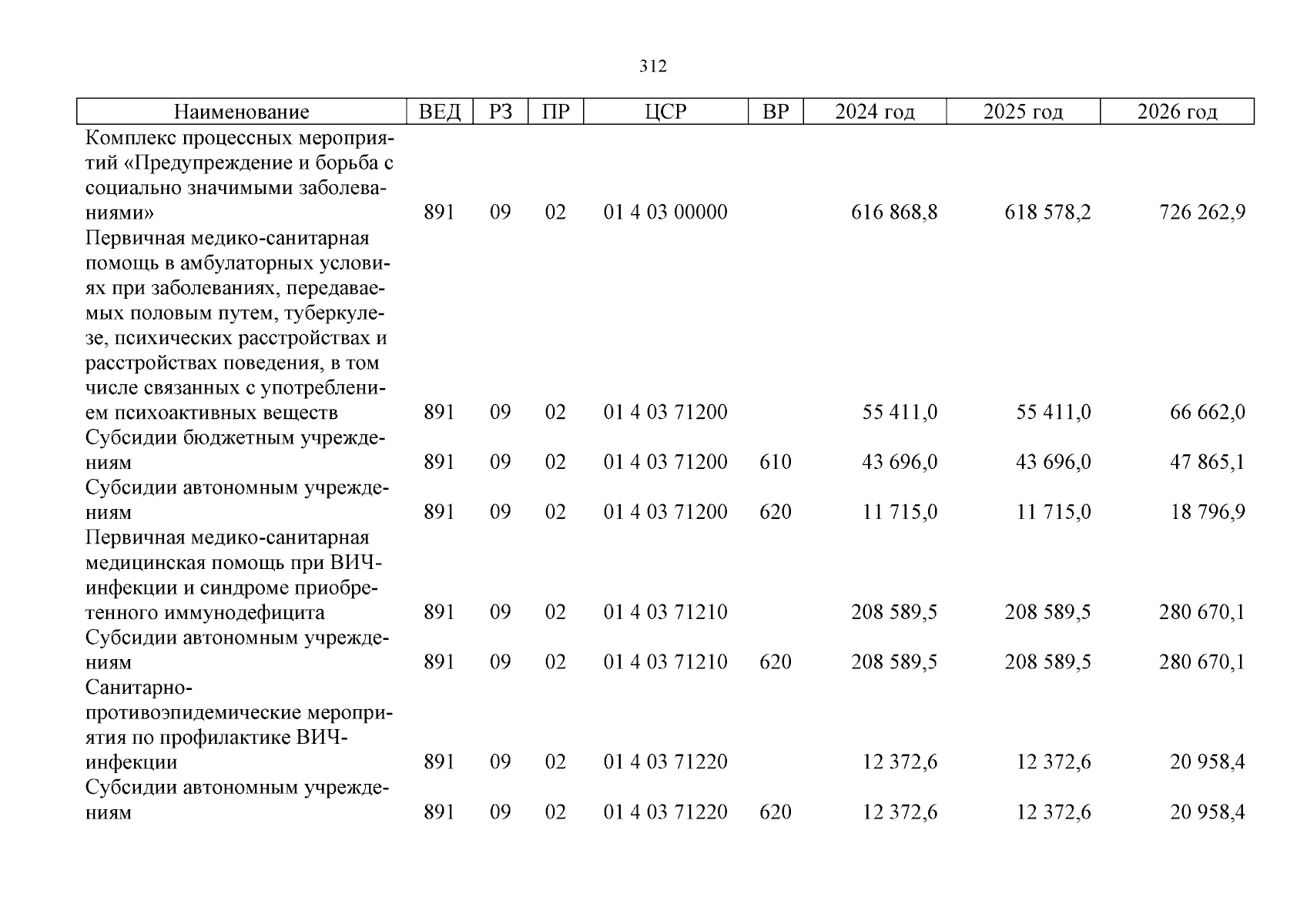 312

| Наименование | ВЕД | РЗ | ПР | ЦСР | ВР | 2024 год | 2025 год | 2026 год |
|---|---|---|---|---|---|---|---|---|
| Комплекс процессных мероприятий «Предупреждение и борьба с социально значимыми заболеваниями» | 891 | 09 | 02 | 01 4 03 00000 | | 616 868,8 | 618 578,2 | 726 262,9 |
| Первичная медико-санитарная помощь в амбулаторных условиях при заболеваниях, передаваемых половым путем, туберкулезе, психических расстройствах и расстройствах поведения, в том числе связанных с употреблением психоактивных веществ | 891 | 09 | 02 | 01 4 03 71200 | | 55 411,0 | 55 411,0 | 66 662,0 |
| Субсидии бюджетным учреждениям | 891 | 09 | 02 | 01 4 03 71200 | 610 | 43 696,0 | 43 696,0 | 47 865,1 |
| Субсидии автономным учреждениям | 891 | 09 | 02 | 01 4 03 71200 | 620 | 11 715,0 | 11 715,0 | 18 796,9 |
| Первичная медико-санитарная медицинская помощь при ВИЧ-инфекции и синдроме приобретенного иммунодефицита | 891 | 09 | 02 | 01 4 03 71210 | | 208 589,5 | 208 589,5 | 280 670,1 |
| Субсидии автономным учреждениям | 891 | 09 | 02 | 01 4 03 71210 | 620 | 208 589,5 | 208 589,5 | 280 670,1 |
| Санитарно-противоэпидемические мероприятия по профилактике ВИЧ-инфекции | 891 | 09 | 02 | 01 4 03 71220 | | 12 372,6 | 12 372,6 | 20 958,4 |
| Субсидии автономным учреждениям | 891 | 09 | 02 | 01 4 03 71220 | 620 | 12 372,6 | 12 372,6 | 20 958,4 |